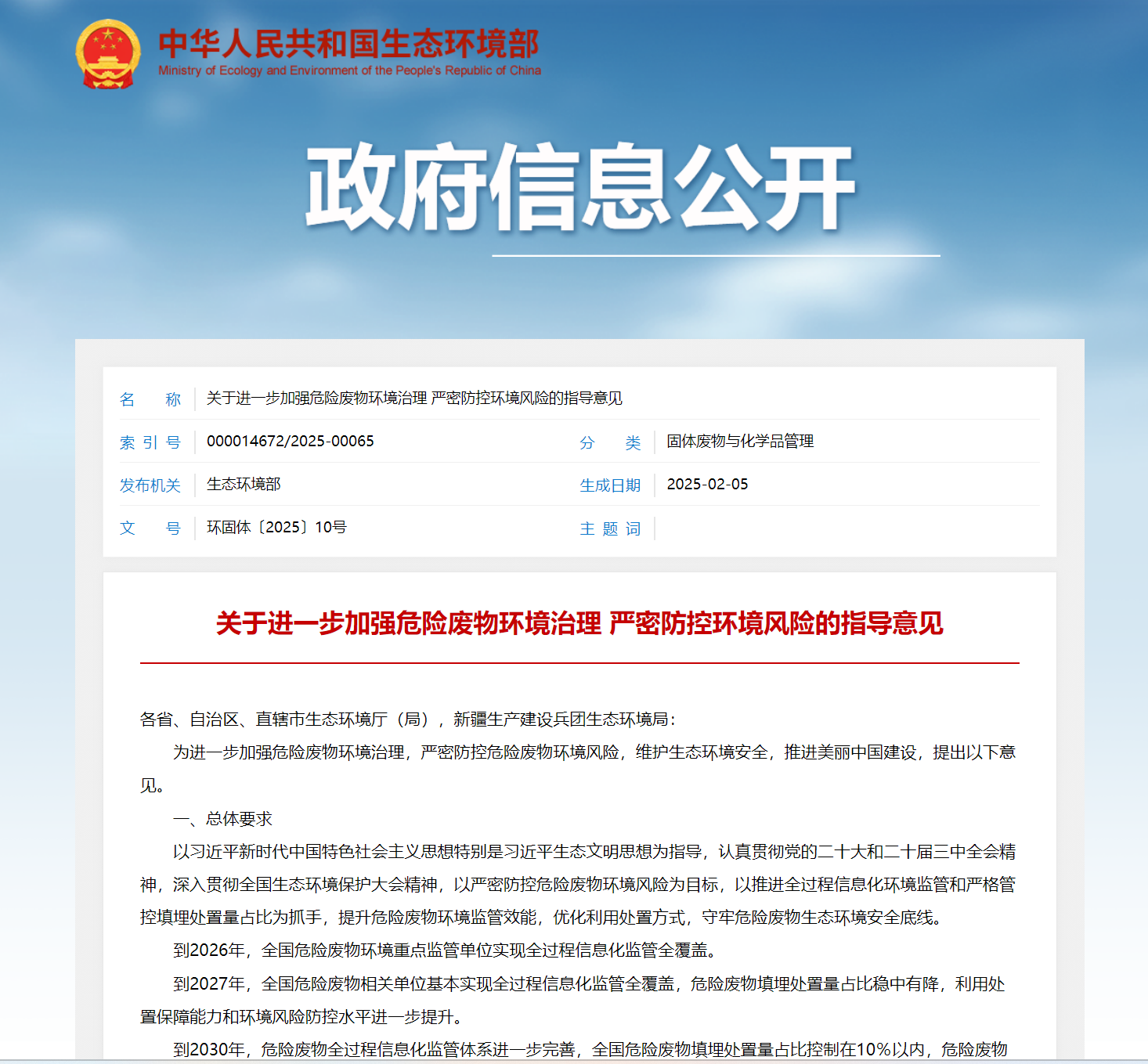 中华人民共和国生态环境部
Ministry of Ecology and Environment of the People's Republic of China

政府信息公开

| 名　　称 | 关于进一步加强危险废物环境治理 严密防控环境风险的指导意见 | | |
|---|---|---|---|
| 索 引 号 | 000014672/2025-00065 | 分　　类 | 固体废物与化学品管理 |
| 发布机关 | 生态环境部 | 生成日期 | 2025-02-05 |
| 文　　号 | 环固体〔2025〕10号 | 主 题 词 | |

关于进一步加强危险废物环境治理 严密防控环境风险的指导意见

各省、自治区、直辖市生态环境厅（局），新疆生产建设兵团生态环境局：

为进一步加强危险废物环境治理，严密防控危险废物环境风险，维护生态环境安全，推进美丽中国建设，提出以下意见。

一、总体要求

以习近平新时代中国特色社会主义思想特别是习近平生态文明思想为指导，认真贯彻党的二十大和二十届三中全会精神，深入贯彻全国生态环境保护大会精神，以严密防控危险废物环境风险为目标，以推进全过程信息化环境监管和严格管控填埋处置量占比为抓手，提升危险废物环境监管效能，优化利用处置方式，守牢危险废物生态环境安全底线。

到2026年，全国危险废物环境重点监管单位实现全过程信息化监管全覆盖。

到2027年，全国危险废物相关单位基本实现全过程信息化监管全覆盖，危险废物填埋处置量占比稳中有降，利用处置保障能力和环境风险防控水平进一步提升。

到2030年，危险废物全过程信息化监管体系进一步完善，全国危险废物填埋处置量占比控制在10%以内，危险废物